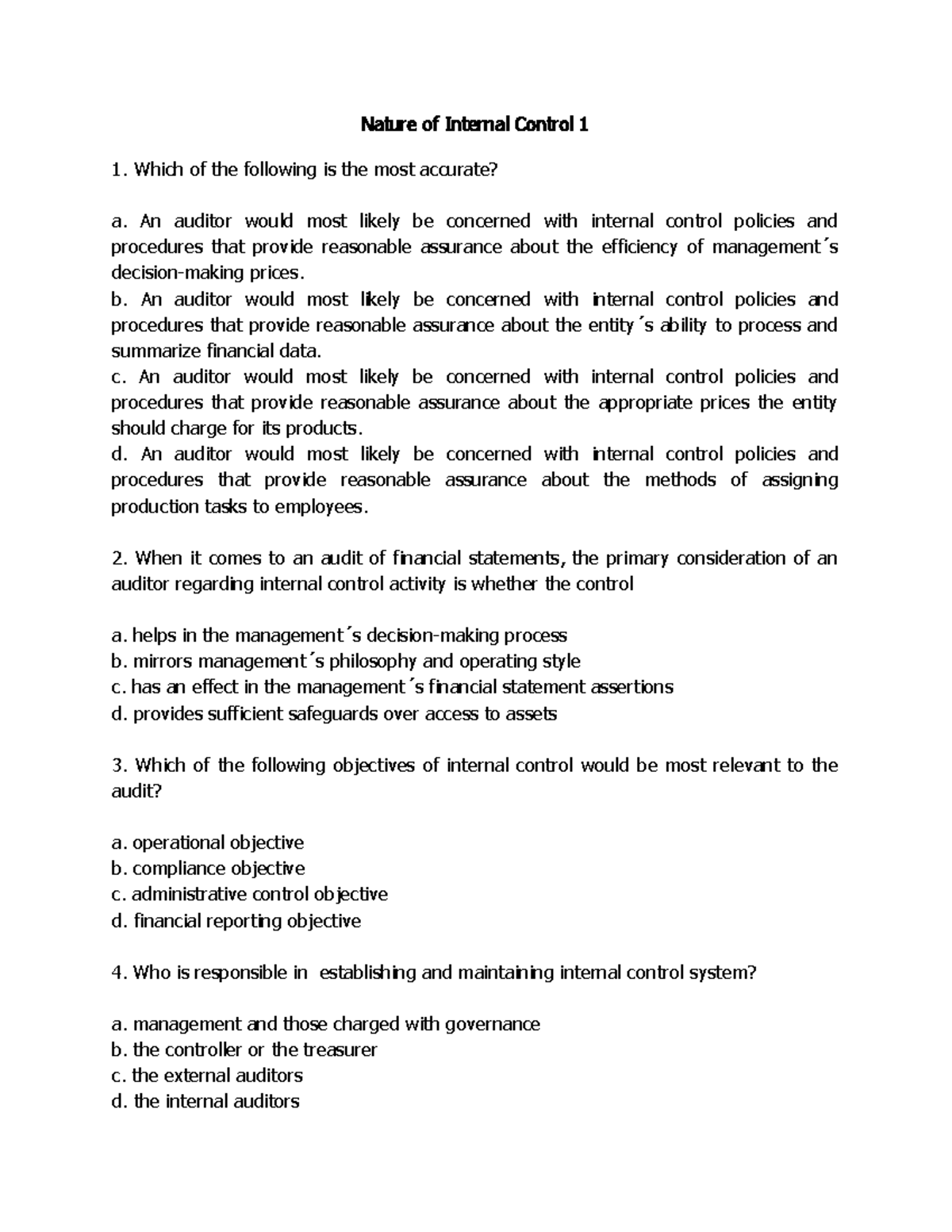 Nature of Internal Control 1

1. Which of the following is the most accurate?

a. An auditor would most likely be concerned with internal control policies and procedures that provide reasonable assurance about the efficiency of management´s decision-making prices.
b. An auditor would most likely be concerned with internal control policies and procedures that provide reasonable assurance about the entity´s ability to process and summarize financial data.
c. An auditor would most likely be concerned with internal control policies and procedures that provide reasonable assurance about the appropriate prices the entity should charge for its products.
d. An auditor would most likely be concerned with internal control policies and procedures that provide reasonable assurance about the methods of assigning production tasks to employees.

2. When it comes to an audit of financial statements, the primary consideration of an auditor regarding internal control activity is whether the control

a. helps in the management´s decision-making process
b. mirrors management´s philosophy and operating style
c. has an effect in the management´s financial statement assertions
d. provides sufficient safeguards over access to assets

3. Which of the following objectives of internal control would be most relevant to the audit?

a. operational objective
b. compliance objective
c. administrative control objective
d. financial reporting objective

4. Who is responsible in establishing and maintaining internal control system?

a. management and those charged with governance
b. the controller or the treasurer
c. the external auditors
d. the internal auditors